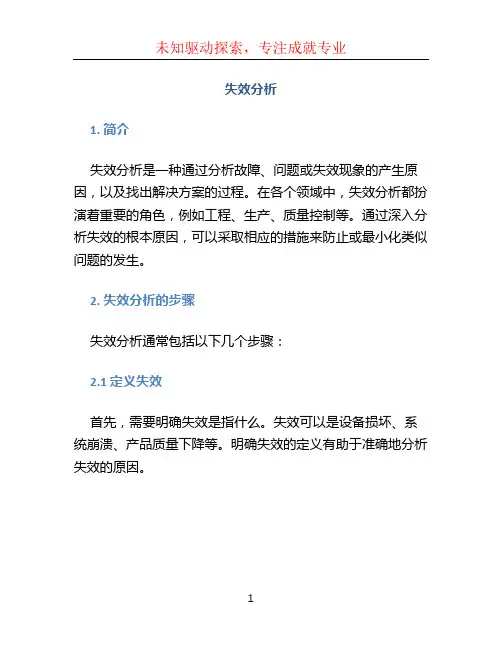 未知驱动探索，专注成就专业

失效分析

1. 简介

失效分析是一种通过分析故障、问题或失效现象的产生原因，以及找出解决方案的过程。在各个领域中，失效分析都扮演着重要的角色，例如工程、生产、质量控制等。通过深入分析失效的根本原因，可以采取相应的措施来防止或最小化类似问题的发生。

2. 失效分析的步骤

失效分析通常包括以下几个步骤：

2.1 定义失效

首先，需要明确失效是指什么。失效可以是设备损坏、系统崩溃、产品质量下降等。明确失效的定义有助于准确地分析失效的原因。

1